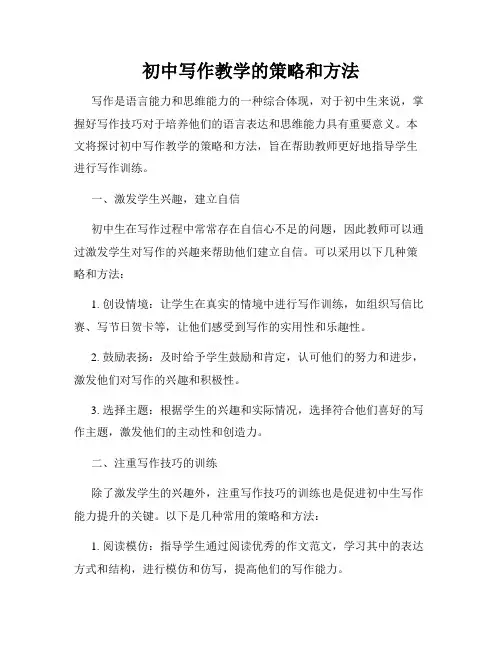 初中写作教学的策略和方法

写作是语言能力和思维能力的一种综合体现，对于初中生来说，掌握好写作技巧对于培养他们的语言表达和思维能力具有重要意义。本文将探讨初中写作教学的策略和方法，旨在帮助教师更好地指导学生进行写作训练。

一、激发学生兴趣，建立自信

初中生在写作过程中常常存在自信心不足的问题，因此教师可以通过激发学生对写作的兴趣来帮助他们建立自信。可以采用以下几种策略和方法：

1. 创设情境：让学生在真实的情境中进行写作训练，如组织写信比赛、写节日贺卡等，让他们感受到写作的实用性和乐趣性。

2. 鼓励表扬：及时给予学生鼓励和肯定，认可他们的努力和进步，激发他们对写作的兴趣和积极性。

3. 选择主题：根据学生的兴趣和实际情况，选择符合他们喜好的写作主题，激发他们的主动性和创造力。

二、注重写作技巧的训练

除了激发学生的兴趣外，注重写作技巧的训练也是促进初中生写作能力提升的关键。以下是几种常用的策略和方法：

1. 阅读模仿：指导学生通过阅读优秀的作文范文，学习其中的表达方式和结构，进行模仿和仿写，提高他们的写作能力。